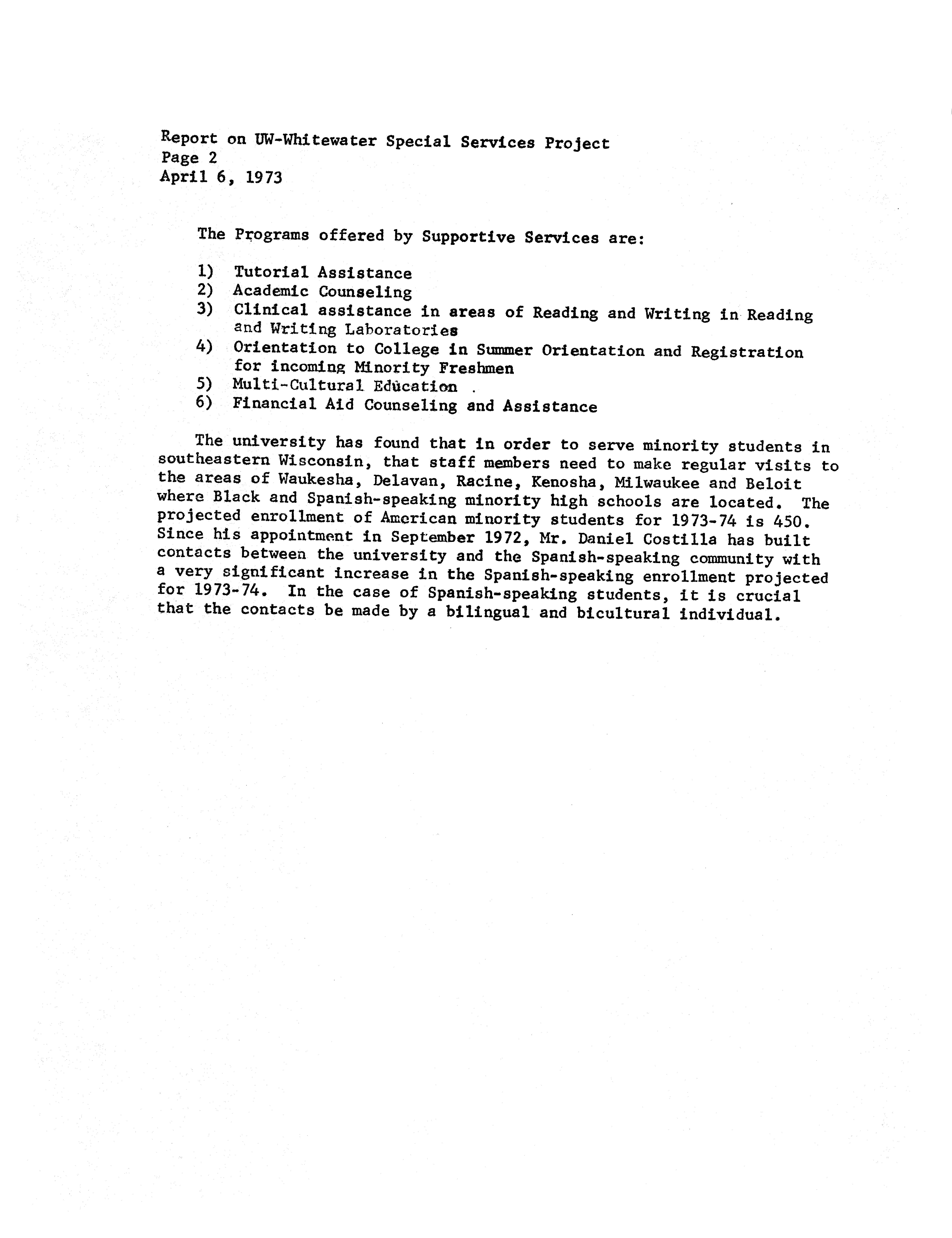 Report on UW-Whitewater Special Services Project
Page 2
April 6, 1973

The Programs offered by Supportive Services are:

1) Tutorial Assistance
2) Academic Counseling
3) Clinical assistance in areas of Reading and Writing in Reading and Writing Laboratories
4) Orientation to College in Summer Orientation and Registration for incoming Minority Freshmen
5) Multi-Cultural Education .
6) Financial Aid Counseling and Assistance

The university has found that in order to serve minority students in southeastern Wisconsin, that staff members need to make regular visits to the areas of Waukesha, Delavan, Racine, Kenosha, Milwaukee and Beloit where Black and Spanish-speaking minority high schools are located. The projected enrollment of American minority students for 1973-74 is 450. Since his appointment in September 1972, Mr. Daniel Costilla has built contacts between the university and the Spanish-speaking community with a very significant increase in the Spanish-speaking enrollment projected for 1973-74. In the case of Spanish-speaking students, it is crucial that the contacts be made by a bilingual and bicultural individual.